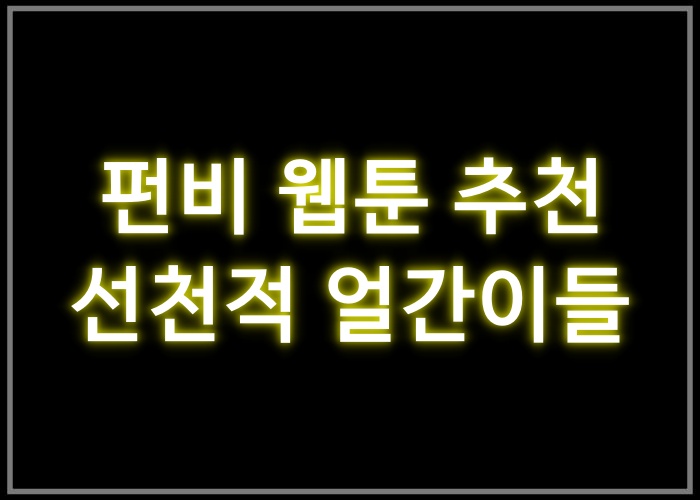 펀비 웹툰 추천
선천적 얼간이들